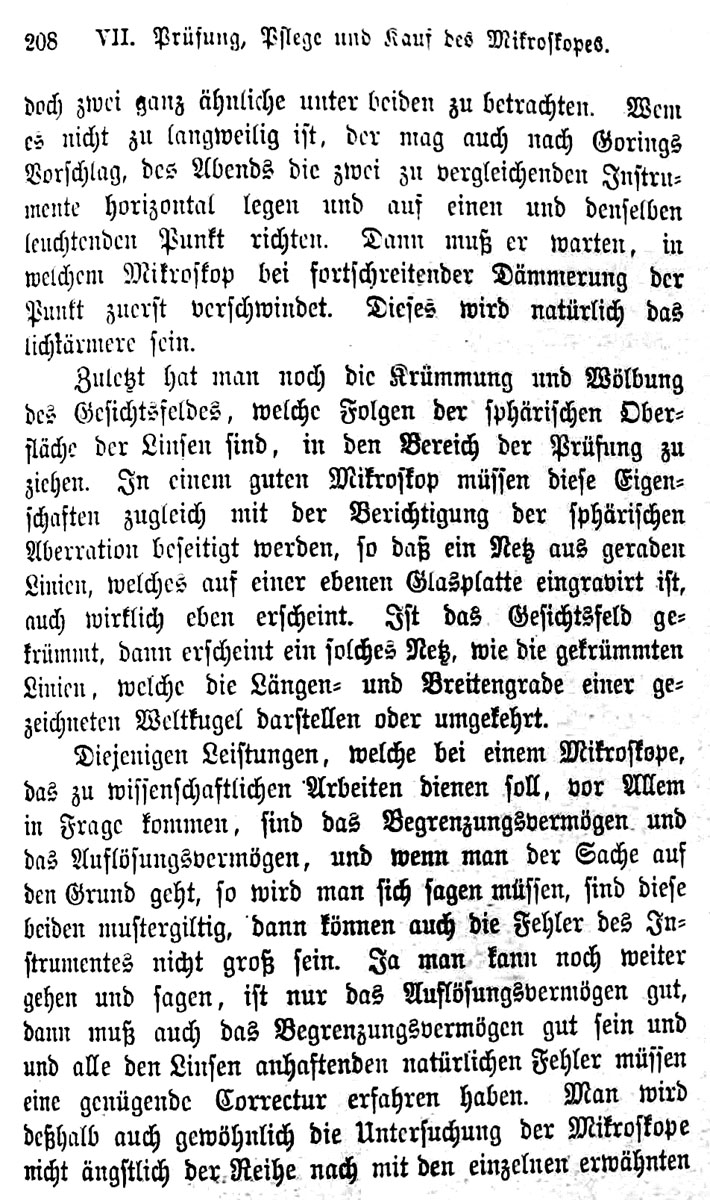 208 VII. Prüfung, Pflege und Kauf des Mikroskopes.

doch zwei ganz ähnliche unter beiden zu betrachten. Wem es nicht zu langweilig ist, der mag auch nach Gorings Vorschlag, des Abends die zwei zu vergleichenden Instrumente horizontal legen und auf einen und denselben leuchtenden Punkt richten. Dann muß er warten, in welchem Mikroskop bei fortschreitender Dämmerung der Punkt zuerst verschwindet. Dieses wird natürlich das lichtärmere sein.

Zuletzt hat man noch die Krümmung und Wölbung des Gesichtsfeldes, welche Folgen der sphärischen Oberfläche der Linsen sind, in den Bereich der Prüfung zu ziehen. In einem guten Mikroskop müssen diese Eigenschaften zugleich mit der Berichtigung der sphärischen Aberration beseitigt werden, so daß ein Netz aus geraden Linien, welches auf einer ebenen Glasplatte eingravirt ist, auch wirklich eben erscheint. Ist das Gesichtsfeld gekrümmt, dann erscheint ein solches Netz, wie die gekrümmten Linien, welche die Längen- und Breitengrade einer gezeichneten Weltkugel darstellen oder umgekehrt.

Diejenigen Leistungen, welche bei einem Mikroskope, das zu wissenschaftlichen Arbeiten dienen soll, vor Allem in Frage kommen, sind das Begrenzungsvermögen und das Auflösungsvermögen, und wenn man der Sache auf den Grund geht, so wird man sich sagen müssen, sind diese beiden mustergiltig, dann können auch die Fehler des Instrumentes nicht groß sein. Ja man kann noch weiter gehen und sagen, ist nur das Auflösungsvermögen gut, dann muß auch das Begrenzungsvermögen gut sein und und alle den Linsen anhaftenden natürlichen Fehler müssen eine genügende Correctur erfahren haben. Man wird deßhalb auch gewöhnlich die Untersuchung der Mikroskope nicht ängstlich der Reihe nach mit den einzelnen erwähnten